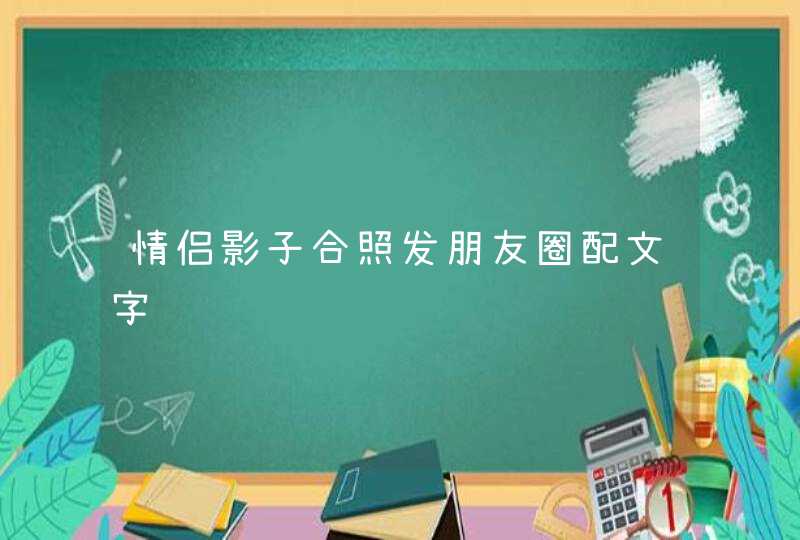 情侣影子合照发朋友圈配文字